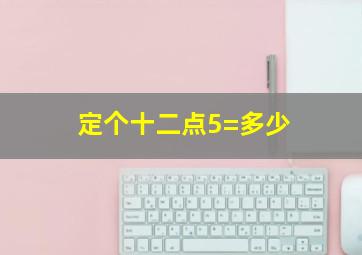 定个十二点5=多少